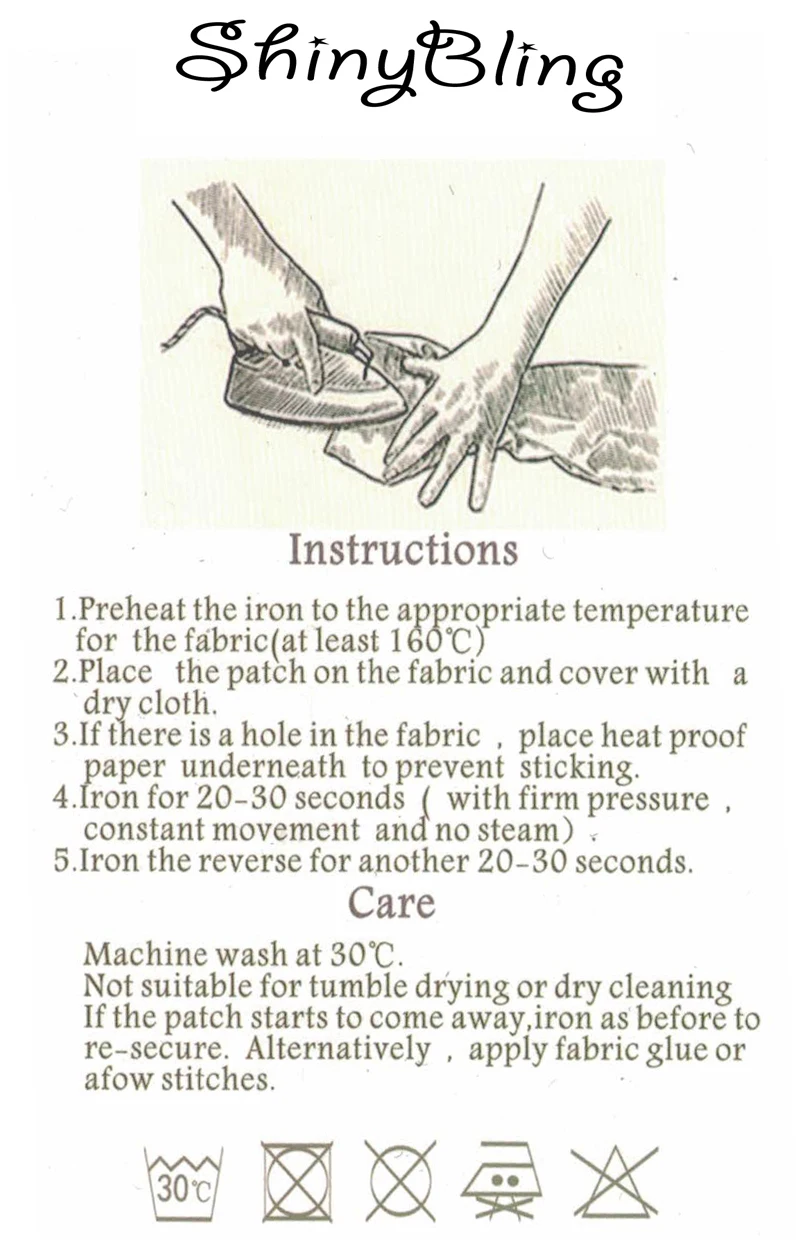 ShinyBling

Instructions

1.Preheat the iron to the appropriate temperature for the fabric(at least 160℃)
2.Place the patch on the fabric and cover with a dry cloth.
3.If there is a hole in the fabric , place heat proof paper underneath to prevent sticking.
4.Iron for 20-30 seconds ( with firm pressure , constant movement and no steam) .
5.Iron the reverse for another 20-30 seconds.

Care

Machine wash at 30℃.
Not suitable for tumble drying or dry cleaning
If the patch starts to come away,iron as before to re-secure. Alternatively , apply fabric glue or afow stitches.

30℃